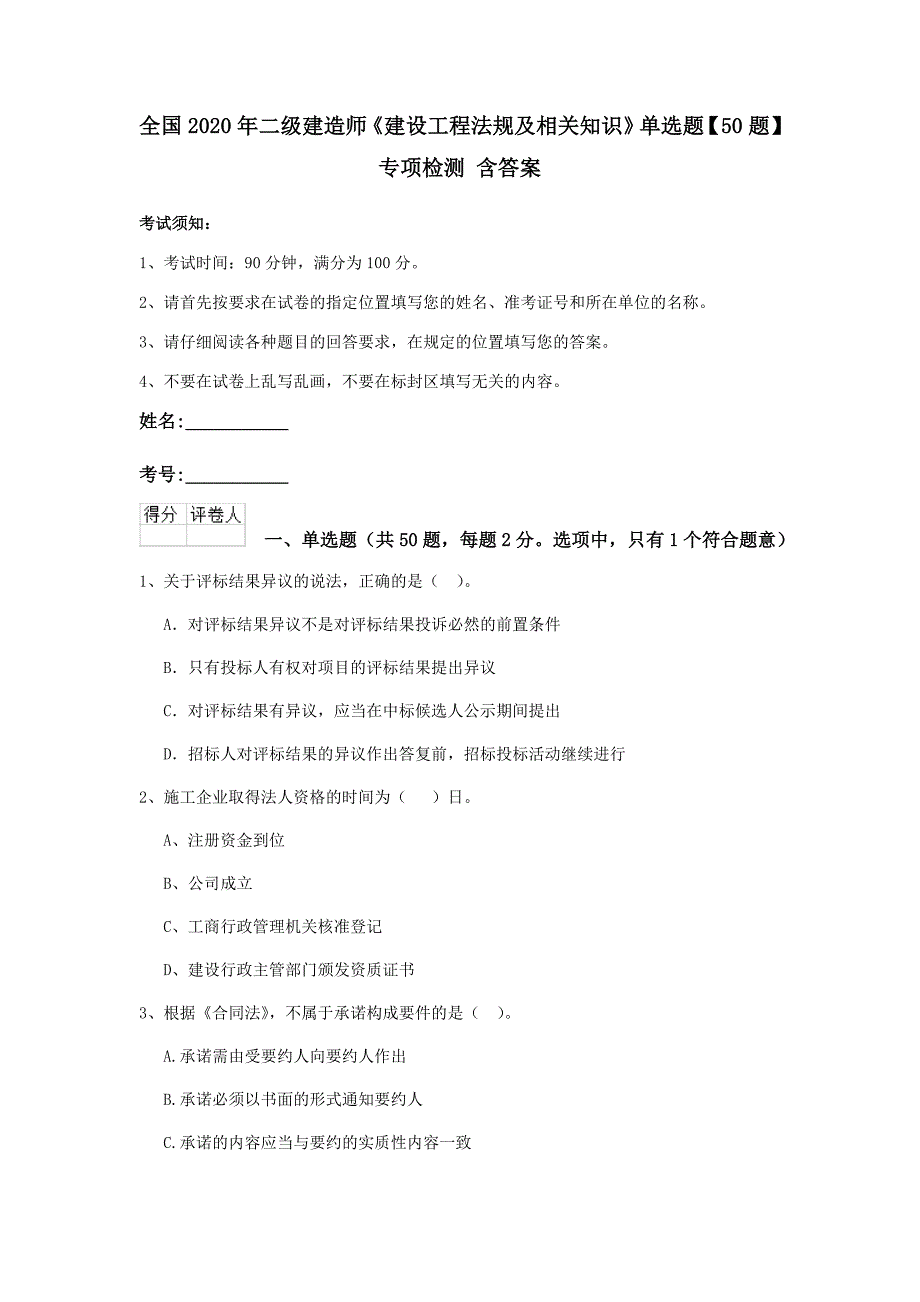 全国2020年二级建造师《建设工程法规及相关知识》单选题【50题】专项检测 含答案

考试须知：

1、考试时间：90分钟，满分为100分。

2、请首先按要求在试卷的指定位置填写您的姓名、准考证号和所在单位的名称。

3、请仔细阅读各种题目的回答要求，在规定的位置填写您的答案。

4、不要在试卷上乱写乱画，不要在标封区填写无关的内容。

姓名：___________

考号：___________

| 得分 | 评卷人 |
|---|---|
| | |

一、单选题（共50题，每题2分。选项中，只有1个符合题意）

1、关于评标结果异议的说法，正确的是（ ）。

A. 对评标结果异议不是对评标结果投诉必然的前置条件

B. 只有投标人有权对项目的评标结果提出异议

C. 对评标结果有异议，应当在中标候选人公示期间提出

D. 招标人对评标结果的异议作出答复前，招标投标活动继续进行

2、施工企业取得法人资格的时间为（ ）日。

A、注册资金到位

B、公司成立

C、工商行政管理机关核准登记

D、建设行政主管部门颁发资质证书

3、根据《合同法》，不属于承诺构成要件的是（ ）。

A.承诺需由受要约人向要约人作出

B.承诺必须以书面的形式通知要约人

C.承诺的内容应当与要约的实质性内容一致